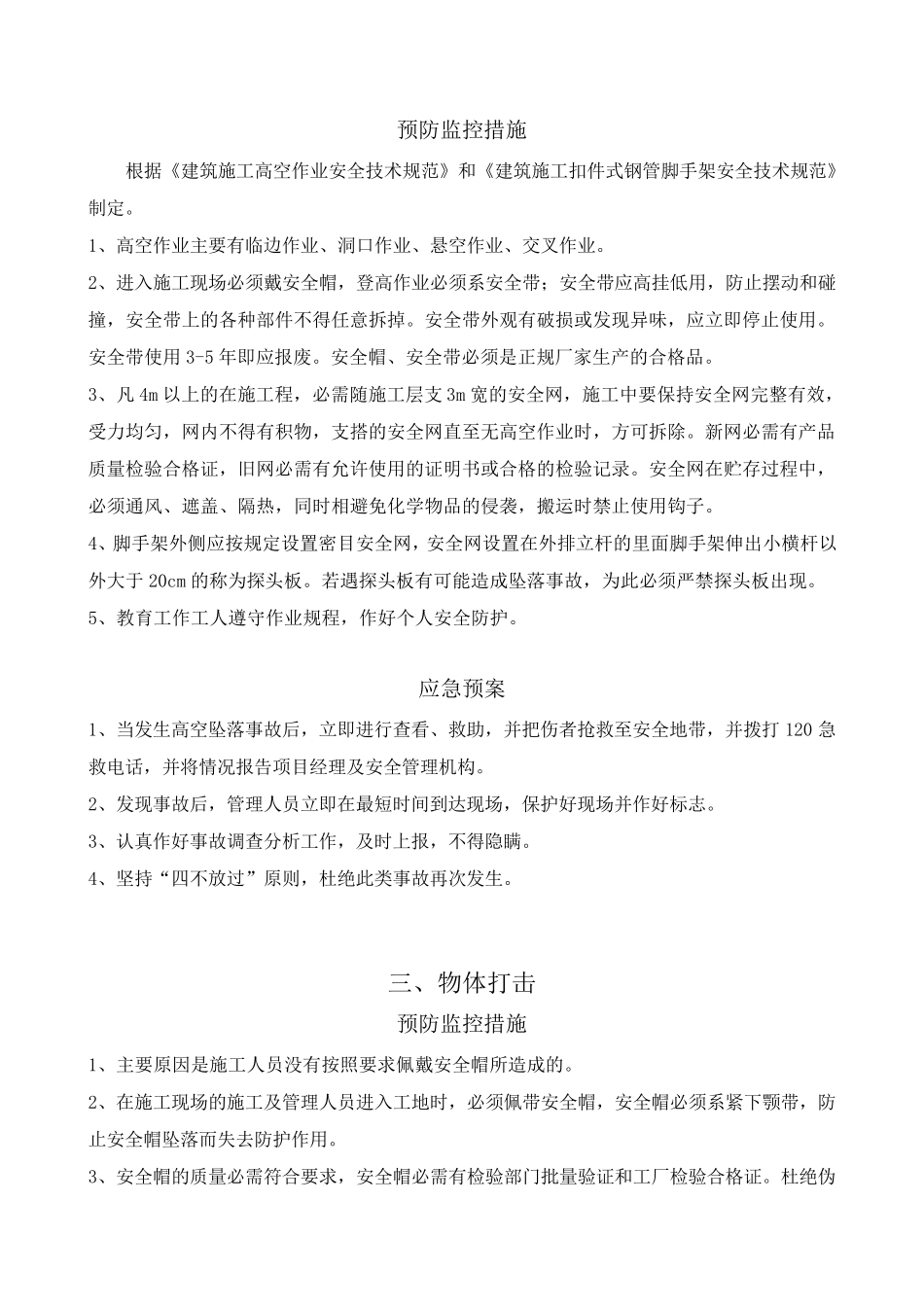 预防监控措施

根据《建筑施工高空作业安全技术规范》和《建筑施工扣件式钢管脚手架安全技术规范》制定。

1、高空作业主要有临边作业、洞口作业、悬空作业、交叉作业。

2、进入施工现场必须戴安全帽，登高作业必须系安全带；安全带应高挂低用，防止摆动和碰撞，安全带上的各种部件不得任意拆掉。安全带外观有破损或发现异味，应立即停止使用。安全带使用 3-5 年即应报废。安全帽、安全带必须是正规厂家生产的合格品。

3、凡 4m 以上的在施工程，必需随施工层支 3m 宽的安全网，施工中要保持安全网完整有效，受力均匀，网内不得有积物，支搭的安全网直至无高空作业时，方可拆除。新网必需有产品质量检验合格证，旧网必需有允许使用的证明书或合格的检验记录。安全网在贮存过程中，必须通风、遮盖、隔热，同时相避免化学物品的侵袭，搬运时禁止使用钩子。

4、脚手架外侧应按规定设置密目安全网，安全网设置在外排立杆的里面脚手架伸出小横杆以外大于 20cm 的称为探头板。若遇探头板有可能造成坠落事故，为此必须严禁探头板出现。

5、教育工作工人遵守作业规程，作好个人安全防护。

应急预案

1、当发生高空坠落事故后，立即进行查看、救助，并把伤者抢救至安全地带，并拨打 120 急救电话，并将情况报告项目经理及安全管理机构。

2、发现事故后，管理人员立即在最短时间到达现场，保护好现场并作好标志。

3、认真作好事故调查分析工作，及时上报，不得隐瞒。

4、坚持“四不放过”原则，杜绝此类事故再次发生。

三、物体打击

预防监控措施

1、主要原因是施工人员没有按照要求佩戴安全帽所造成的。

2、在施工现场的施工及管理人员进入工地时，必须佩带安全帽，安全帽必须系紧下颚带，防止安全帽坠落而失去防护作用。

3、安全帽的质量必需符合要求，安全帽必需有检验部门批量验证和工厂检验合格证。杜绝伪